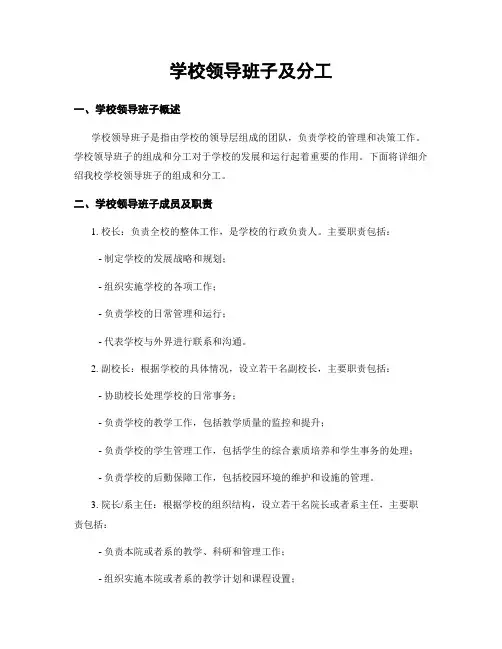 学校领导班子及分工

一、学校领导班子概述

学校领导班子是指由学校的领导层组成的团队，负责学校的管理和决策工作。学校领导班子的组成和分工对于学校的发展和运行起着重要的作用。下面将详细介绍我校学校领导班子的组成和分工。

二、学校领导班子成员及职责

1. 校长：负责全校的整体工作，是学校的行政负责人。主要职责包括：

- 制定学校的发展战略和规划；

- 组织实施学校的各项工作；

- 负责学校的日常管理和运行；

- 代表学校与外界进行联系和沟通。

2. 副校长：根据学校的具体情况，设立若干名副校长，主要职责包括：

- 协助校长处理学校的日常事务；

- 负责学校的教学工作，包括教学质量的监控和提升；

- 负责学校的学生管理工作，包括学生的综合素质培养和学生事务的处理；

- 负责学校的后勤保障工作，包括校园环境的维护和设施的管理。

3. 院长/系主任：根据学校的组织结构，设立若干名院长或者系主任，主要职责包括：

- 负责本院或者系的教学、科研和管理工作；

- 组织实施本院或者系的教学计划和课程设置；